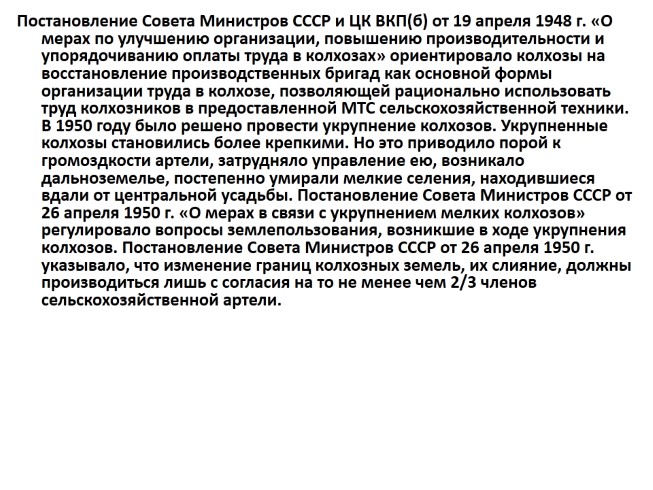 Постановление Совета Министров СССР и ЦК ВКП(б) от 19 апреля 1948 г. «О мерах по улучшению организации, повышению производительности и упорядочиванию оплаты труда в колхозах» ориентировало колхозы на восстановление производственных бригад как основной формы организации труда в колхозе, позволяющей рационально использовать труд колхозников в предоставленной МТС сельскохозяйственной техники. В 1950 году было решено провести укрупнение колхозов. Укрупненные колхозы становились более крепкими. Но это приводило порой к громоздкости артели, затрудняло управление ею, возникало дальноземелье, постепенно умирали мелкие селения, находившиеся вдали от центральной усадьбы. Постановление Совета Министров СССР от 26 апреля 1950 г. «О мерах в связи с укрупнением мелких колхозов» регулировало вопросы землепользования, возникшие в ходе укрупнения колхозов. Постановление Совета Министров СССР от 26 апреля 1950 г. указывало, что изменение границ колхозных земель, их слияние, должны производиться лишь с согласия на то не менее чем 2/3 членов сельскохозяйственной артели.